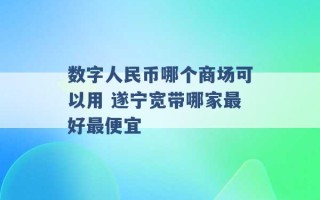 数字人民币哪个商场可以用 遂宁宽带哪家最好最便宜